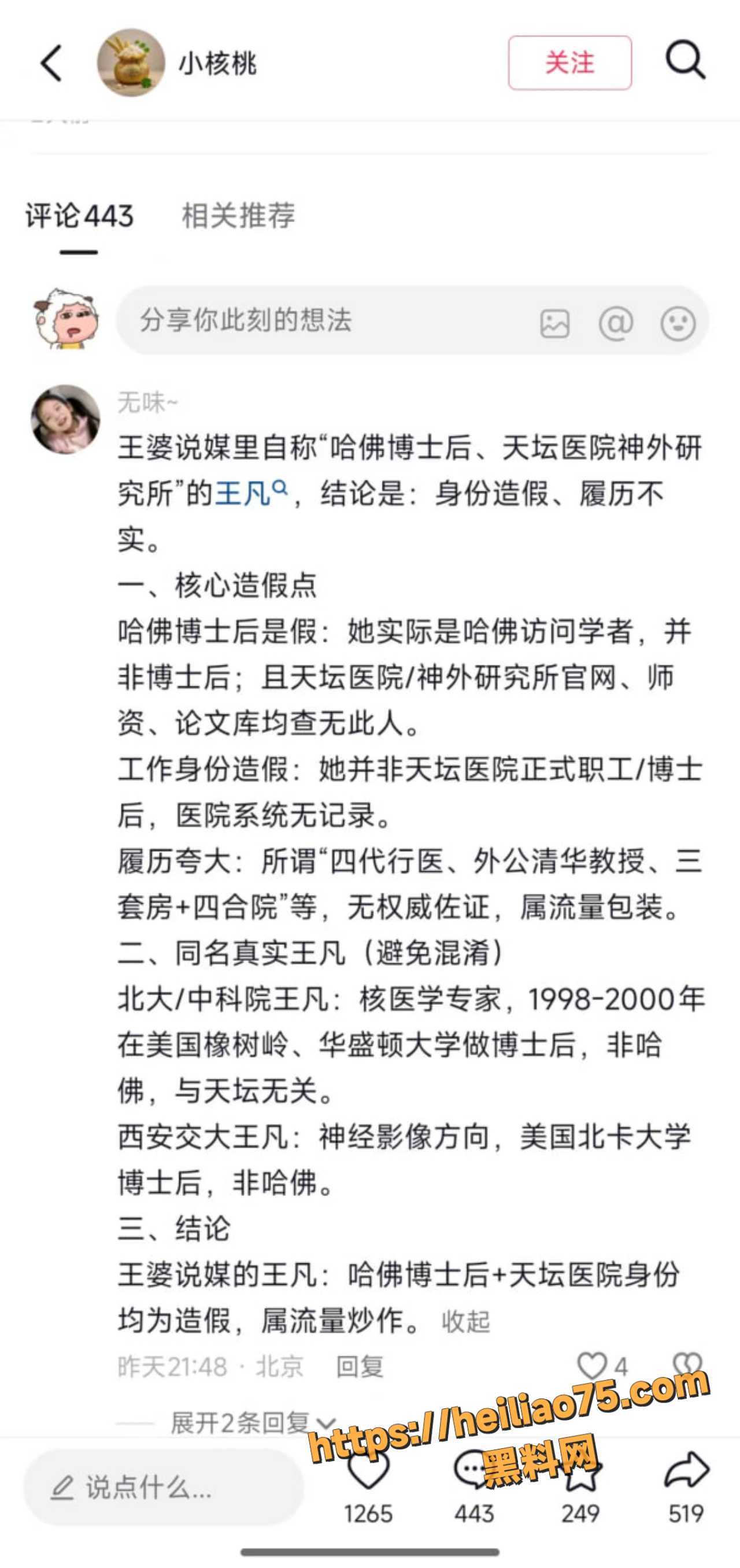 小核桃

关注

评论443　相关推荐

分享你此刻的想法

无味~

王婆说媒里自称“哈佛博士后、天坛医院神外研究所”的王凡，结论是：身份造假、履历不实。

一、核心造假点

哈佛博士后是假：她实际是哈佛访问学者，并非博士后；且天坛医院/神外研究所官网、师资、论文库均查无此人。

工作身份造假：她并非天坛医院正式职工/博士后，医院系统无记录。

履历夸大：所谓“四代行医、外公清华教授、三套房+四合院”等，无权威佐证，属流量包装。

二、同名真实王凡（避免混淆）

北大/中科院王凡：核医学专家，1998-2000年在美国橡树岭、华盛顿大学做博士后，非哈佛，与天坛无关。

西安交大王凡：神经影像方向，美国北卡大学博士后，非哈佛。

三、结论

王婆说媒的王凡：哈佛博士后+天坛医院身份均为造假，属流量炒作。 收起

昨天21:48 · 北京　回复　4

展开2条回复

https://heiliao75.com
黑料网

说点什么...　1265　443　249　519